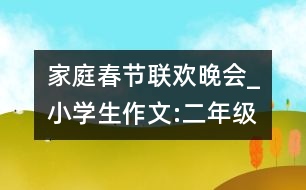 家庭春节联欢晚会_小学生作文:二年级